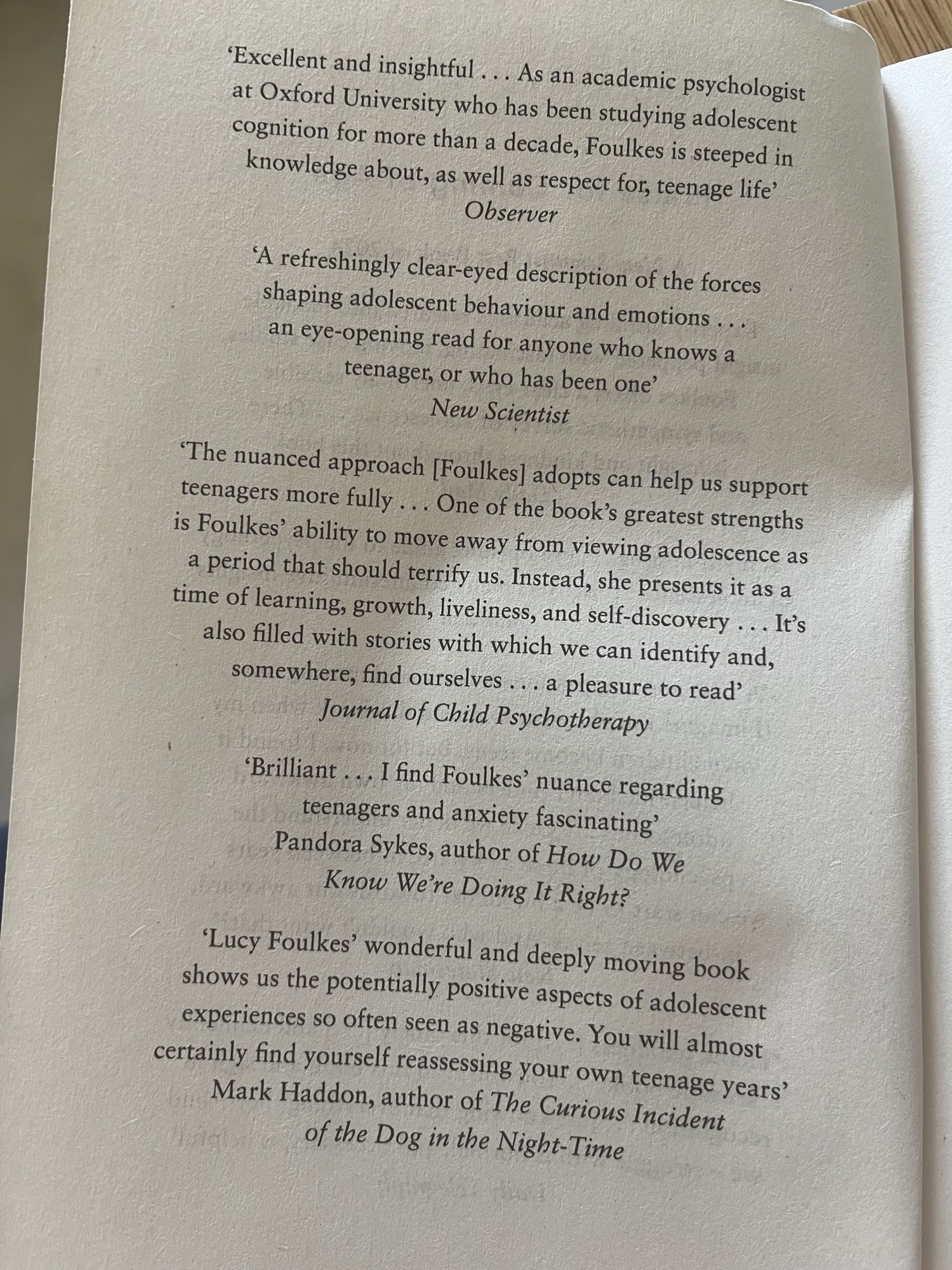 ‘Excellent and insightful . . . As an academic psychologist at Oxford University who has been studying adolescent cognition for more than a decade, Foulkes is steeped in knowledge about, as well as respect for, teenage life’
Observer

‘A refreshingly clear-eyed description of the forces shaping adolescent behaviour and emotions . . . an eye-opening read for anyone who knows a teenager, or who has been one’
New Scientist

‘The nuanced approach [Foulkes] adopts can help us support teenagers more fully . . . One of the book’s greatest strengths is Foulkes’ ability to move away from viewing adolescence as a period that should terrify us. Instead, she presents it as a time of learning, growth, liveliness, and self-discovery . . . It’s also filled with stories with which we can identify and, somewhere, find ourselves . . . a pleasure to read’
Journal of Child Psychotherapy

‘Brilliant . . . I find Foulkes’ nuance regarding teenagers and anxiety fascinating’
Pandora Sykes, author of How Do We Know We’re Doing It Right?

‘Lucy Foulkes’ wonderful and deeply moving book shows us the potentially positive aspects of adolescent experiences so often seen as negative. You will almost certainly find yourself reassessing your own teenage years’
Mark Haddon, author of The Curious Incident of the Dog in the Night-Time